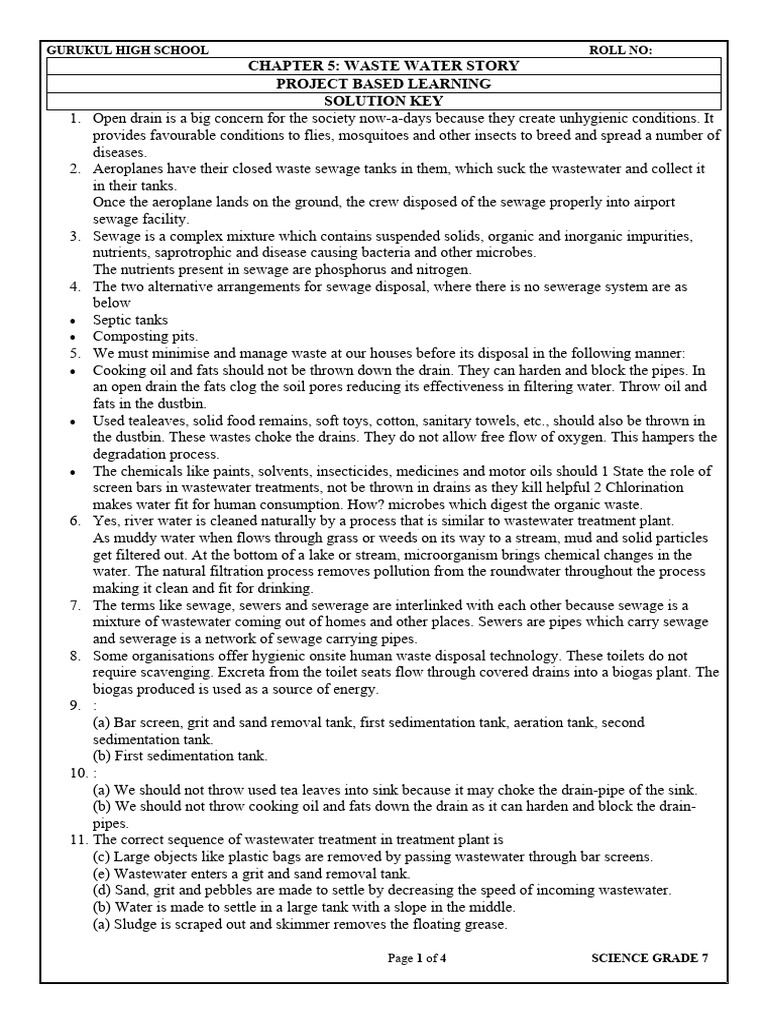 GURUKUL HIGH SCHOOL ROLL NO:

CHAPTER 5: WASTE WATER STORY

PROJECT BASED LEARNING

SOLUTION KEY

1. Open drain is a big concern for the society now-a-days because they create unhygienic conditions. It provides favourable conditions to flies, mosquitoes and other insects to breed and spread a number of diseases.

2. Aeroplanes have their closed waste sewage tanks in them, which suck the wastewater and collect it in their tanks.
Once the aeroplane lands on the ground, the crew disposed of the sewage properly into airport sewage facility.

3. Sewage is a complex mixture which contains suspended solids, organic and inorganic impurities, nutrients, saprotrophic and disease causing bacteria and other microbes.
The nutrients present in sewage are phosphorus and nitrogen.

4. The two alternative arrangements for sewage disposal, where there is no sewerage system are as below

• Septic tanks
• Composting pits.

5. We must minimise and manage waste at our houses before its disposal in the following manner:

• Cooking oil and fats should not be thrown down the drain. They can harden and block the pipes. In an open drain the fats clog the soil pores reducing its effectiveness in filtering water. Throw oil and fats in the dustbin.
• Used tealeaves, solid food remains, soft toys, cotton, sanitary towels, etc., should also be thrown in the dustbin. These wastes choke the drains. They do not allow free flow of oxygen. This hampers the degradation process.
• The chemicals like paints, solvents, insecticides, medicines and motor oils should 1 State the role of screen bars in wastewater treatments, not be thrown in drains as they kill helpful 2 Chlorination makes water fit for human consumption. How? microbes which digest the organic waste.

6. Yes, river water is cleaned naturally by a process that is similar to wastewater treatment plant.
As muddy water when flows through grass or weeds on its way to a stream, mud and solid particles get filtered out. At the bottom of a lake or stream, microorganism brings chemical changes in the water. The natural filtration process removes pollution from the roundwater throughout the process making it clean and fit for drinking.

7. The terms like sewage, sewers and sewerage are interlinked with each other because sewage is a mixture of wastewater coming out of homes and other places. Sewers are pipes which carry sewage and sewerage is a network of sewage carrying pipes.

8. Some organisations offer hygienic onsite human waste disposal technology. These toilets do not require scavenging. Excreta from the toilet seats flow through covered drains into a biogas plant. The biogas produced is used as a source of energy.

9. :
(a) Bar screen, grit and sand removal tank, first sedimentation tank, aeration tank, second sedimentation tank.
(b) First sedimentation tank.

10. :
(a) We should not throw used tea leaves into sink because it may choke the drain-pipe of the sink.
(b) We should not throw cooking oil and fats down the drain as it can harden and block the drain-pipes.

11. The correct sequence of wastewater treatment in treatment plant is
(c) Large objects like plastic bags are removed by passing wastewater through bar screens.
(e) Wastewater enters a grit and sand removal tank.
(d) Sand, grit and pebbles are made to settle by decreasing the speed of incoming wastewater.
(b) Water is made to settle in a large tank with a slope in the middle.
(a) Sludge is scraped out and skimmer removes the floating grease.

Page 1 of 4 SCIENCE GRADE 7